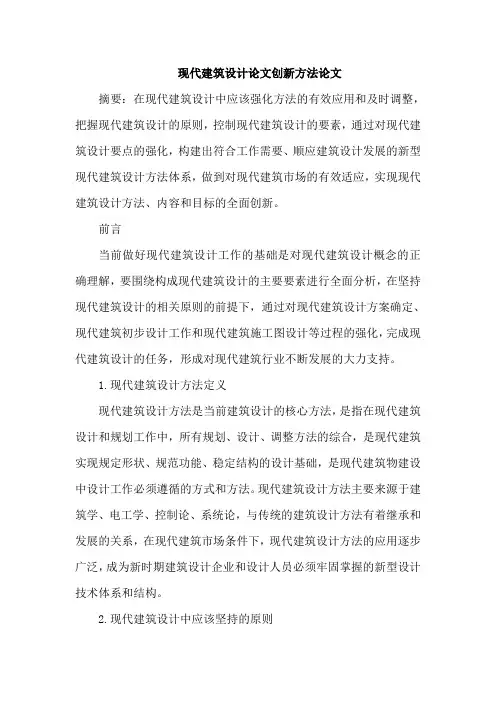 现代建筑设计论文创新方法论文

摘要：在现代建筑设计中应该强化方法的有效应用和及时调整，把握现代建筑设计的原则，控制现代建筑设计的要素，通过对现代建筑设计要点的强化，构建出符合工作需要、顺应建筑设计发展的新型现代建筑设计方法体系，做到对现代建筑市场的有效适应，实现现代建筑设计方法、内容和目标的全面创新。

前言

当前做好现代建筑设计工作的基础是对现代建筑设计概念的正确理解，要围绕构成现代建筑设计的主要要素进行全面分析，在坚持现代建筑设计的相关原则的前提下，通过对现代建筑设计方案确定、现代建筑初步设计工作和现代建筑施工图设计等过程的强化，完成现代建筑设计的任务，形成对现代建筑行业不断发展的大力支持。

1.现代建筑设计方法定义

现代建筑设计方法是当前建筑设计的核心方法，是指在现代建筑设计和规划工作中，所有规划、设计、调整方法的综合，是现代建筑实现规定形状、规范功能、稳定结构的设计基础，是现代建筑物建设中设计工作必须遵循的方式和方法。现代建筑设计方法主要来源于建筑学、电工学、控制论、系统论，与传统的建筑设计方法有着继承和发展的关系，在现代建筑市场条件下，现代建筑设计方法的应用逐步广泛，成为新时期建筑设计企业和设计人员必须牢固掌握的新型设计技术体系和结构。

2.现代建筑设计中应该坚持的原则